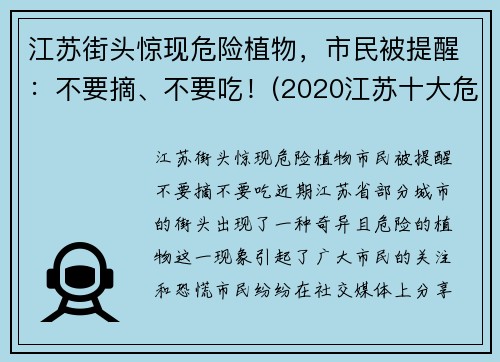 江苏街头惊现危险植物，市民被提醒：不要摘、不要吃！(2020江苏十大危

江苏街头惊现危险植物市民被提醒不要摘不要吃近期江苏省部分城市的街头出现了一种奇异且危险的植物这一现象引起了广大市民的关注和恐慌市民纷纷在社交媒体上分享